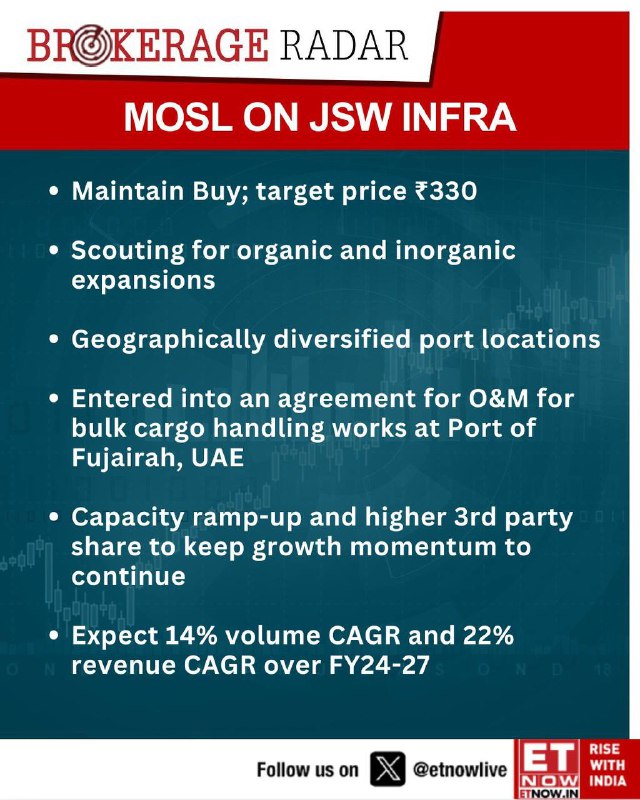 BROKERAGE RADAR

MOSL ON JSW INFRA

• Maintain Buy; target price ₹330

• Scouting for organic and inorganic expansions

• Geographically diversified port locations

• Entered into an agreement for O&M for bulk cargo handling works at Port of Fujairah, UAE

• Capacity ramp-up and higher 3rd party share to keep growth momentum to continue

• Expect 14% volume CAGR and 22% revenue CAGR over FY24-27

Follow us on @etnowlive

ET NOW
ETNOW.IN
RISE WITH INDIA